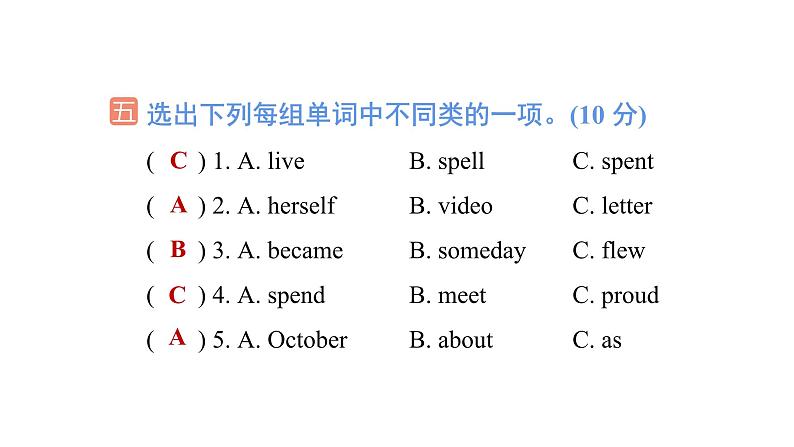 五 选出下列每组单词中不同类的一项。(10 分)

( C ) 1. A. live B. spell C. spent

( A ) 2. A. herself B. video C. letter

( B ) 3. A. became B. someday C. flew

( C ) 4. A. spend B. meet C. proud

( A ) 5. A. October B. about C. as